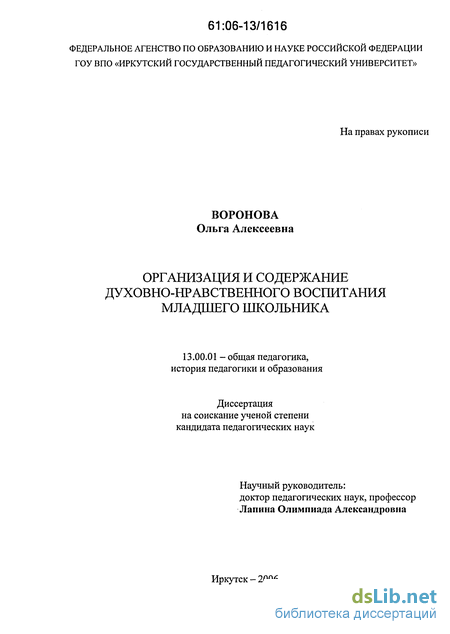 61:06-13/1616

ФЕДЕРАЛЬНОЕ АГЕНСТВО ПО ОБРАЗОВАНИЮ И НАУКЕ РОССИЙСКОЙ ФЕДЕРАЦИИ
ГОУ ВПО «ИРКУТСКИЙ ГОСУДАРСТВЕННЫЙ ПЕДАГОГИЧЕСКИЙ УНИВЕРСИТЕТ»

На правах рукописи

ВОРОНОВА
Ольга Алексеевна

ОРГАНИЗАЦИЯ И СОДЕРЖАНИЕ ДУХОВНО-НРАВСТВЕННОГО ВОСПИТАНИЯ МЛАДШЕГО ШКОЛЬНИКА

13.00.01 – общая педагогика, история педагогики и образования

Диссертация на соискание ученой степени кандидата педагогических наук

Научный руководитель:
доктор педагогических наук, профессор
Лапина Олимпиада Александровна

Иркутск – 2006

dsLib.net
библиотека диссертаций